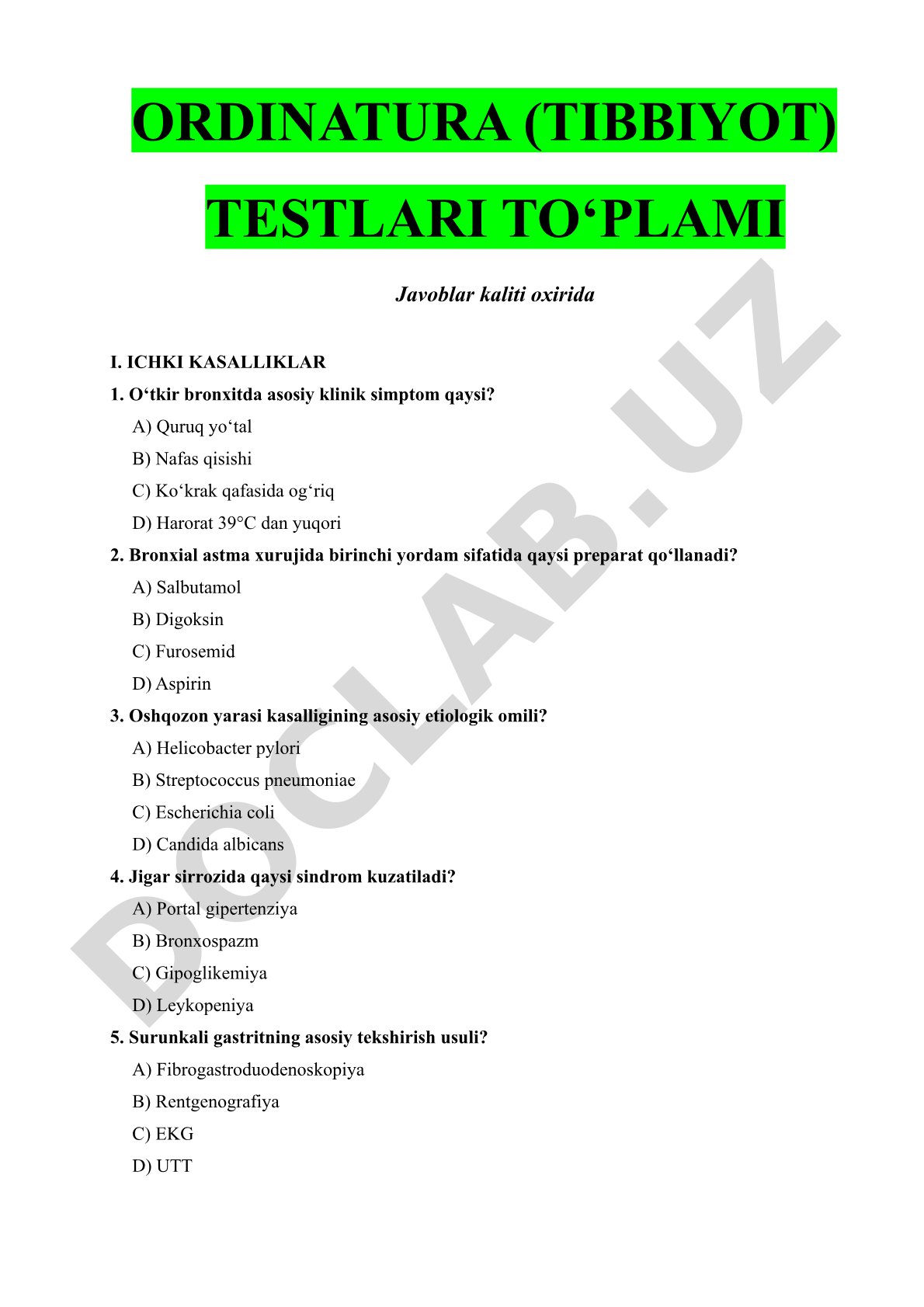 ORDINATURA (TIBBIYOT) TESTLARI TO‘PLAMI

Javoblar kaliti oxirida

I. ICHKI KASALLIKLAR

1. O‘tkir bronxitda asosiy klinik simptom qaysi?

A) Quruq yo‘tal

B) Nafas qisishi

C) Ko‘krak qafasida og‘riq

D) Harorat 39°C dan yuqori

2. Bronxial astma xurujida birinchi yordam sifatida qaysi preparat qo‘llanadi?

A) Salbutamol

B) Digoksin

C) Furosemid

D) Aspirin

3. Oshqozon yarasi kasalligining asosiy etiologik omili?

A) Helicobacter pylori

B) Streptococcus pneumoniae

C) Escherichia coli

D) Candida albicans

4. Jigar sirrozida qaysi sindrom kuzatiladi?

A) Portal gipertenziya

B) Bronxospazm

C) Gipoglikemiya

D) Leykopeniya

5. Surunkali gastritning asosiy tekshirish usuli?

A) Fibrogastroduodenoskopiya

B) Rentgenografiya

C) EKG

D) UTT

DOCLAB.UZ